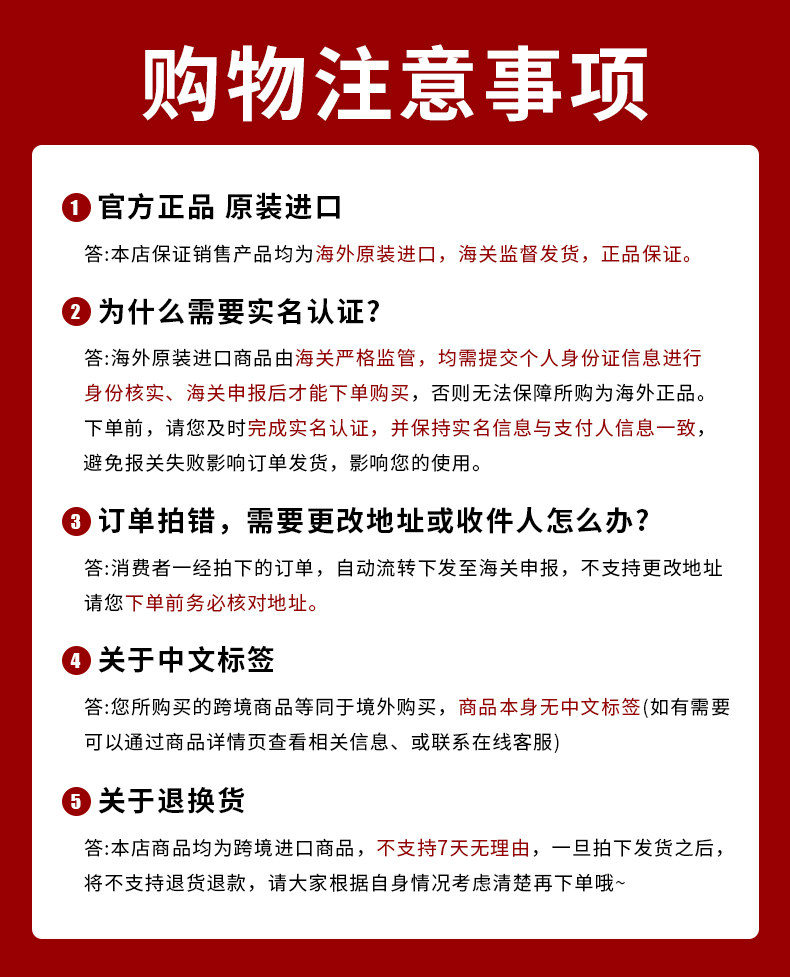 购物注意事项

1 官方正品 原装进口

答:本店保证销售产品均为海外原装进口，海关监督发货，正品保证。

2 为什么需要实名认证?

答:海外原装进口商品由海关严格监管，均需提交个人身份证信息进行身份核实、海关申报后才能下单购买，否则无法保障所购为海外正品。下单前，请您及时完成实名认证，并保持实名信息与支付人信息一致，避免报关失败影响订单发货，影响您的使用。

3 订单拍错，需要更改地址或收件人怎么办?

答:消费者一经拍下的订单，自动流转下发至海关申报，不支持更改地址请您下单前务必核对地址。

4 关于中文标签

答:您所购买的跨境商品等同于境外购买，商品本身无中文标签(如有需要可以通过商品详情页查看相关信息、或联系在线客服)

5 关于退换货

答:本店商品均为跨境进口商品，不支持7天无理由，一旦拍下发货之后，将不支持退货退款，请大家根据自身情况考虑清楚再下单哦~